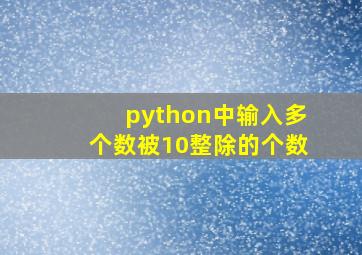 python中输入多个数被10整除的个数